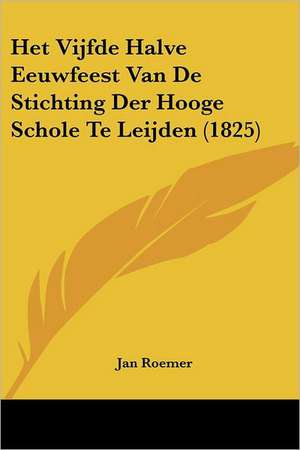 Het Vijfde Halve Eeuwfeest Van De Stichting Der Hooge Schole Te Leijden (1825)

Jan Roemer